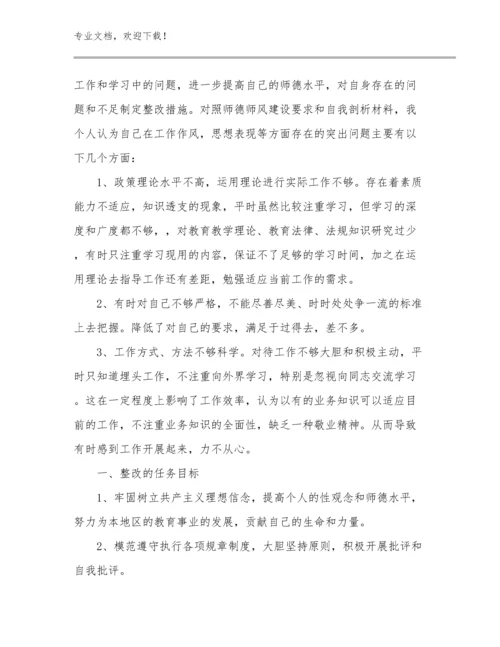 专业文档，欢迎下载！

工作和学习中的问题，进一步提高自己的师德水平，对自身存在的问题和不足制定整改措施。对照师德师风建设要求和自我剖析材料，我个人认为自己在工作作风，思想表现等方面存在的突出问题主要有以下几个方面：

1、政策理论水平不高，运用理论进行实际工作不够。存在着素质能力不适应，知识透支的现象，平时虽然比较注重学习，但学习的深度和广度都不够，，对教育教学理论、教育法律、法规知识研究过少，有时只注重学习现用的内容，保证不了足够的学习时间，加之在运用理论去指导工作还有差距，勉强适应当前工作的需求。

2、有时对自己不够严格，不能尽善尽美、时时处处争一流的标准上去把握。降低了对自己的要求，满足于过得去，差不多。

3、工作方式、方法不够科学。对待工作不够大胆和积极主动，平时只知道埋头工作，不注重向外界学习，特别是忽视向同志交流学习。这在一定程度上影响了工作效率，认为以有的业务知识可以适应目前的工作，不注重业务知识的全面性，缺乏一种敬业精神。从而导致有时感到工作开展起来，力不从心。

一、整改的任务目标

1、牢固树立共产主义理想信念，提高个人的性观念和师德水平，努力为本地区的教育事业的发展，贡献自己的生命和力量。

2、模范遵守执行各项规章制度，大胆坚持原则，积极开展批评和自我批评。